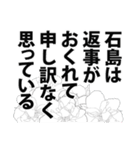 石島は
返事が
おくれて
申し訳なく
思っている